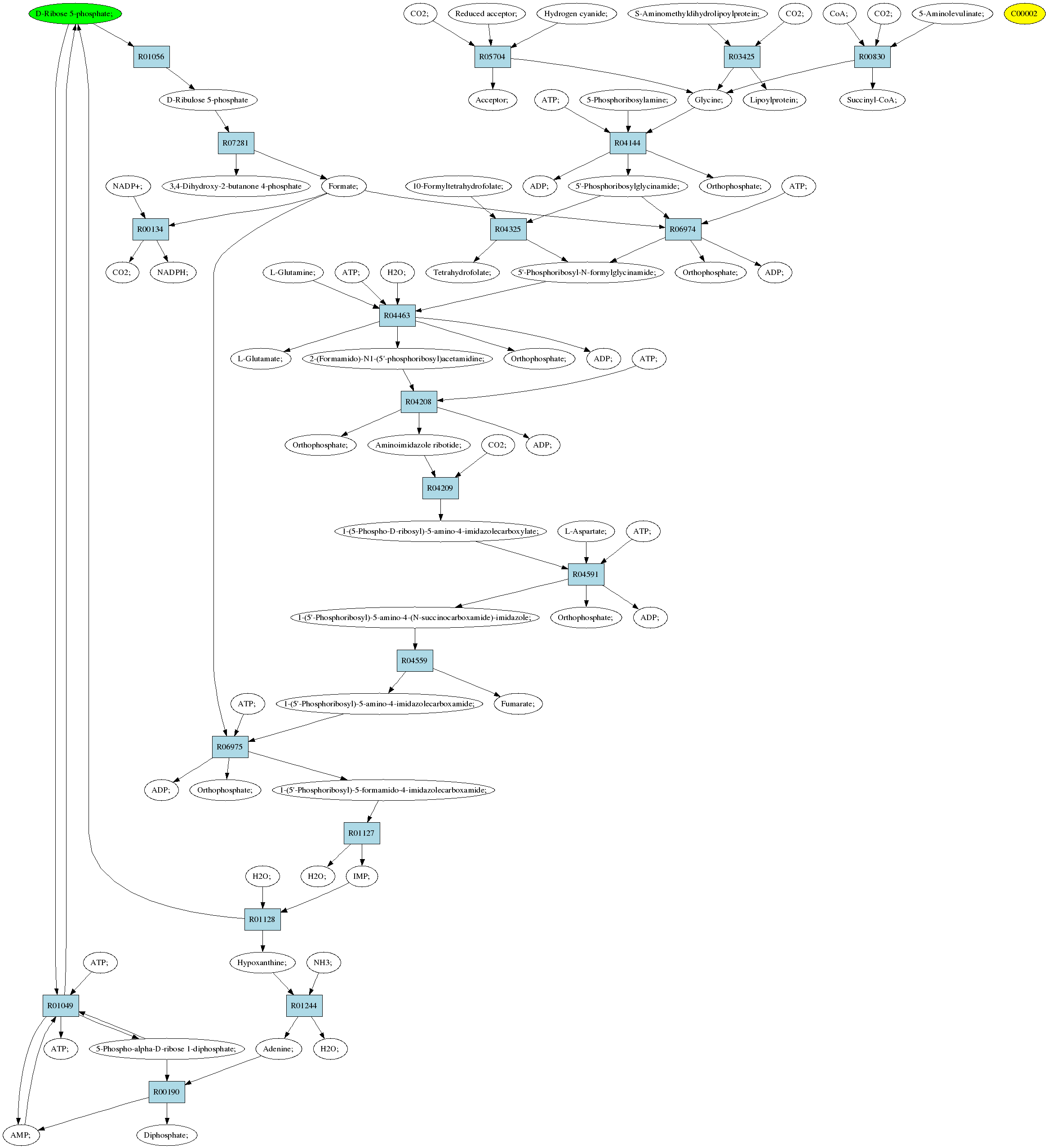 D-Ribose 5-phosphate;

CO2;
Reduced acceptor;
Hydrogen cyanide;
S-Aminomethyldihydrolipoylprotein;
CO2;
CoA;
CO2;
5-Aminolevulinate;
C00002

R01056
R05704
R03425
R00830

D-Ribulose 5-phosphate
Acceptor;
ATP;
5-Phosphoribosylamine;
Glycine;
Lipoylprotein;
Succinyl-CoA;

R07281
R04144

NADP+;
3,4-Dihydroxy-2-butanone 4-phosphate
Formate;
10-Formyltetrahydrofolate;
ADP;
5'-Phosphoribosylglycinamide;
Orthophosphate;
ATP;

R00134
R04325
R06974

CO2;
NADPH;
L-Glutamine;
ATP;
H2O;
Tetrahydrofolate;
5'-Phosphoribosyl-N-formylglycinamide;
Orthophosphate;
ADP;

R04463

L-Glutamate;
2-(Formamido)-N1-(5'-phosphoribosyl)acetamidine;
Orthophosphate;
ADP;
ATP;

R04208

Orthophosphate;
Aminoimidazole ribotide;
CO2;
ADP;

R04209

1-(5-Phospho-D-ribosyl)-5-amino-4-imidazolecarboxylate;
L-Aspartate;
ATP;

R04591

1-(5'-Phosphoribosyl)-5-amino-4-(N-succinocarboxamide)-imidazole;
Orthophosphate;
ADP;

R04559

ATP;
1-(5'-Phosphoribosyl)-5-amino-4-imidazolecarboxamide;
Fumarate;

R06975

ADP;
Orthophosphate;
1-(5'-Phosphoribosyl)-5-formamido-4-imidazolecarboxamide;

R01127

H2O;
H2O;
IMP;

R01128

ATP;
Hypoxanthine;
NH3;

R01049
R01244

ATP;
5-Phospho-alpha-D-ribose 1-diphosphate;
Adenine;
H2O;

R00190

AMP;
Diphosphate;